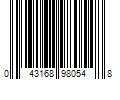 0 43168 98054 8